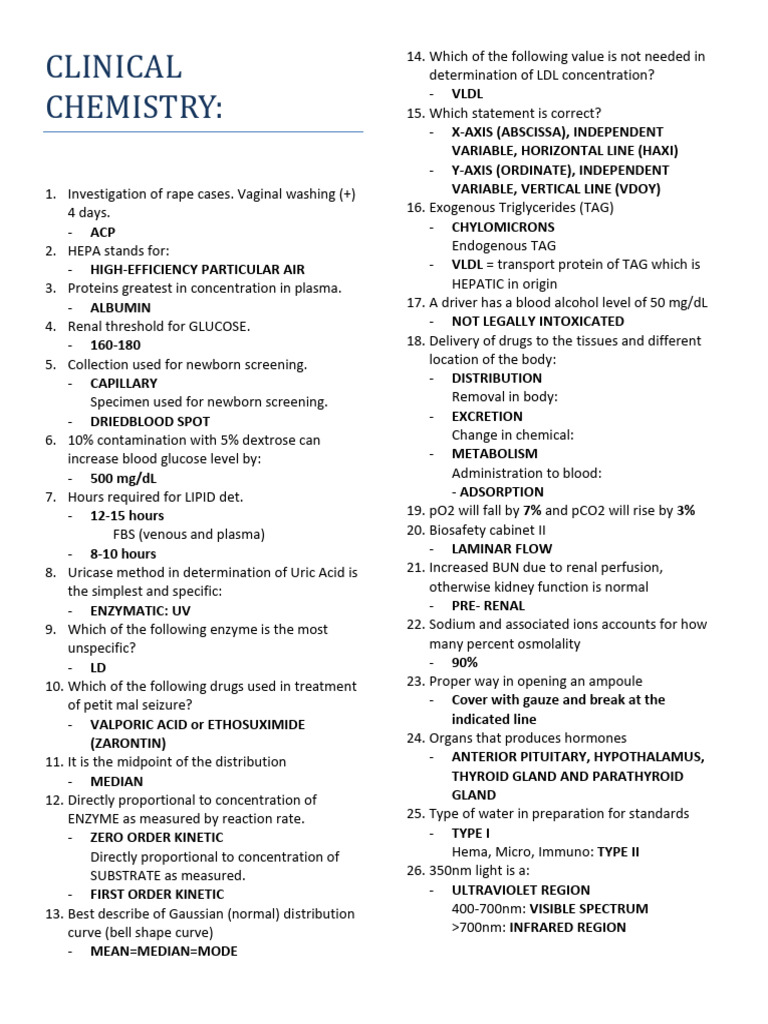 CLINICAL CHEMISTRY:

1. Investigation of rape cases. Vaginal washing (+) 4 days.
- ACP
2. HEPA stands for:
- HIGH-EFFICIENCY PARTICULAR AIR
3. Proteins greatest in concentration in plasma.
- ALBUMIN
4. Renal threshold for GLUCOSE.
- 160-180
5. Collection used for newborn screening.
- CAPILLARY
Specimen used for newborn screening.
- DRIEDBLOOD SPOT
6. 10% contamination with 5% dextrose can increase blood glucose level by:
- 500 mg/dL
7. Hours required for LIPID det.
- 12-15 hours
FBS (venous and plasma)
- 8-10 hours
8. Uricase method in determination of Uric Acid is the simplest and specific:
- ENZYMATIC: UV
9. Which of the following enzyme is the most unspecific?
- LD
10. Which of the following drugs used in treatment of petit mal seizure?
- VALPORIC ACID or ETHOSUXIMIDE (ZARONTIN)
11. It is the midpoint of the distribution
- MEDIAN
12. Directly proportional to concentration of ENZYME as measured by reaction rate.
- ZERO ORDER KINETIC
Directly proportional to concentration of SUBSTRATE as measured.
- FIRST ORDER KINETIC
13. Best describe of Gaussian (normal) distribution curve (bell shape curve)
- MEAN=MEDIAN=MODE
14. Which of the following value is not needed in determination of LDL concentration?
- VLDL
15. Which statement is correct?
- X-AXIS (ABSCISSA), INDEPENDENT VARIABLE, HORIZONTAL LINE (HAXI)
- Y-AXIS (ORDINATE), INDEPENDENT VARIABLE, VERTICAL LINE (VDOY)
16. Exogenous Triglycerides (TAG)
- CHYLOMICRONS
Endogenous TAG
- VLDL = transport protein of TAG which is HEPATIC in origin
17. A driver has a blood alcohol level of 50 mg/dL
- NOT LEGALLY INTOXICATED
18. Delivery of drugs to the tissues and different location of the body:
- DISTRIBUTION
Removal in body:
- EXCRETION
Change in chemical:
- METABOLISM
Administration to blood:
- ADSORPTION
19. pO2 will fall by 7% and pCO2 will rise by 3%
20. Biosafety cabinet II
- LAMINAR FLOW
21. Increased BUN due to renal perfusion, otherwise kidney function is normal
- PRE- RENAL
22. Sodium and associated ions accounts for how many percent osmolality
- 90%
23. Proper way in opening an ampoule
- Cover with gauze and break at the indicated line
24. Organs that produces hormones
- ANTERIOR PITUITARY, HYPOTHALAMUS, THYROID GLAND AND PARATHYROID GLAND
25. Type of water in preparation for standards
- TYPE I
Hema, Micro, Immuno: TYPE II
26. 350nm light is a:
- ULTRAVIOLET REGION
400-700nm: VISIBLE SPECTRUM
>700nm: INFRARED REGION